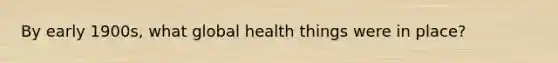 By early 1900s, what global health things were in place?